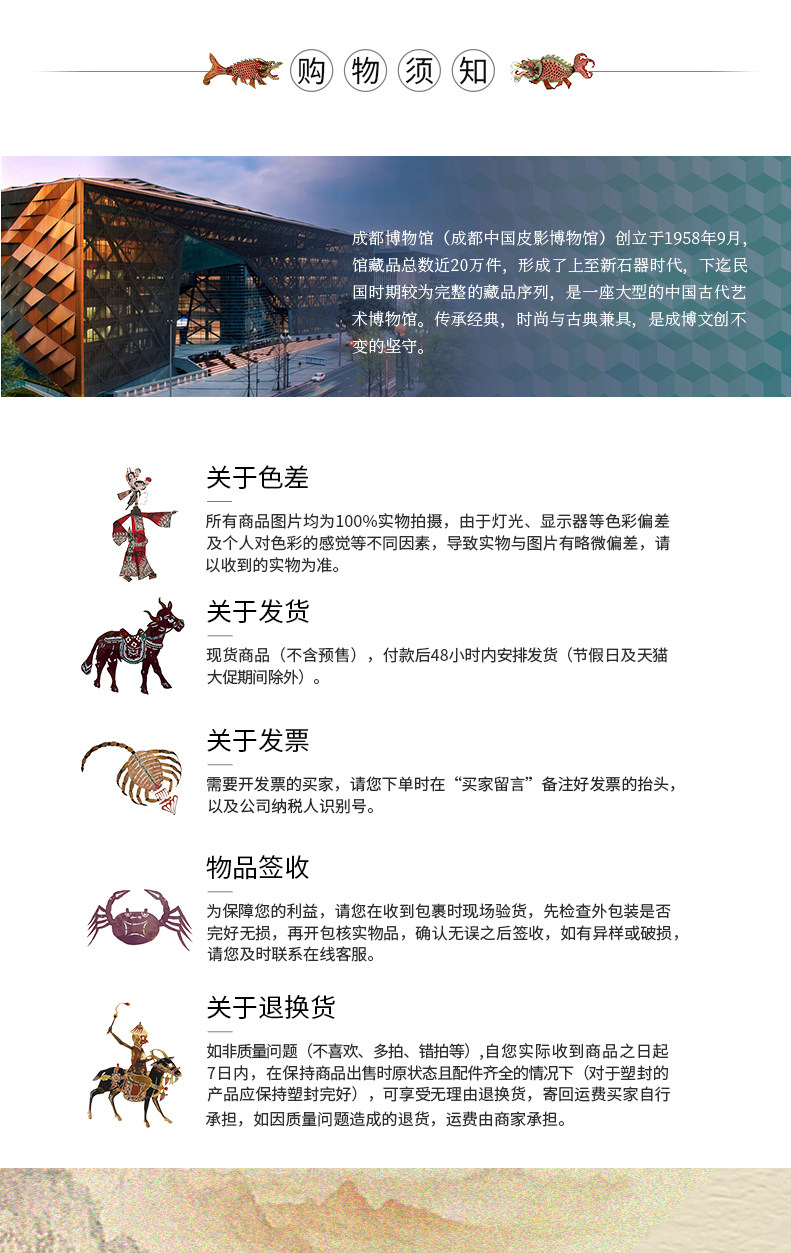 购物须知

成都博物馆（成都中国皮影博物馆）创立于1958年9月，馆藏品总数近20万件，形成了上至新石器时代，下迄民国时期较为完整的藏品序列，是一座大型的中国古代艺术博物馆。传承经典，时尚与古典兼具，是成博文创不变的坚守。

关于色差

所有商品图片均为100%实物拍摄，由于灯光、显示器等色彩偏差及个人对色彩的感觉等不同因素，导致实物与图片有略微偏差，请以收到的实物为准。

关于发货

现货商品（不含预售），付款后48小时内安排发货（节假日及天猫大促期间除外）。

关于发票

需要开发票的买家，请您下单时在“买家留言”备注好发票的抬头，以及公司纳税人识别号。

物品签收

为保障您的利益，请您在收到包裹时现场验货，先检查外包装是否完好无损，再开包核实物品，确认无误之后签收，如有异样或破损，请您及时联系在线客服。

关于退换货

如非质量问题（不喜欢、多拍、错拍等）,自您实际收到商品之日起7日内，在保持商品出售时原状态且配件齐全的情况下（对于塑封的产品应保持塑封完好），可享受无理由退换货，寄回运费买家自行承担，如因质量问题造成的退货，运费由商家承担。